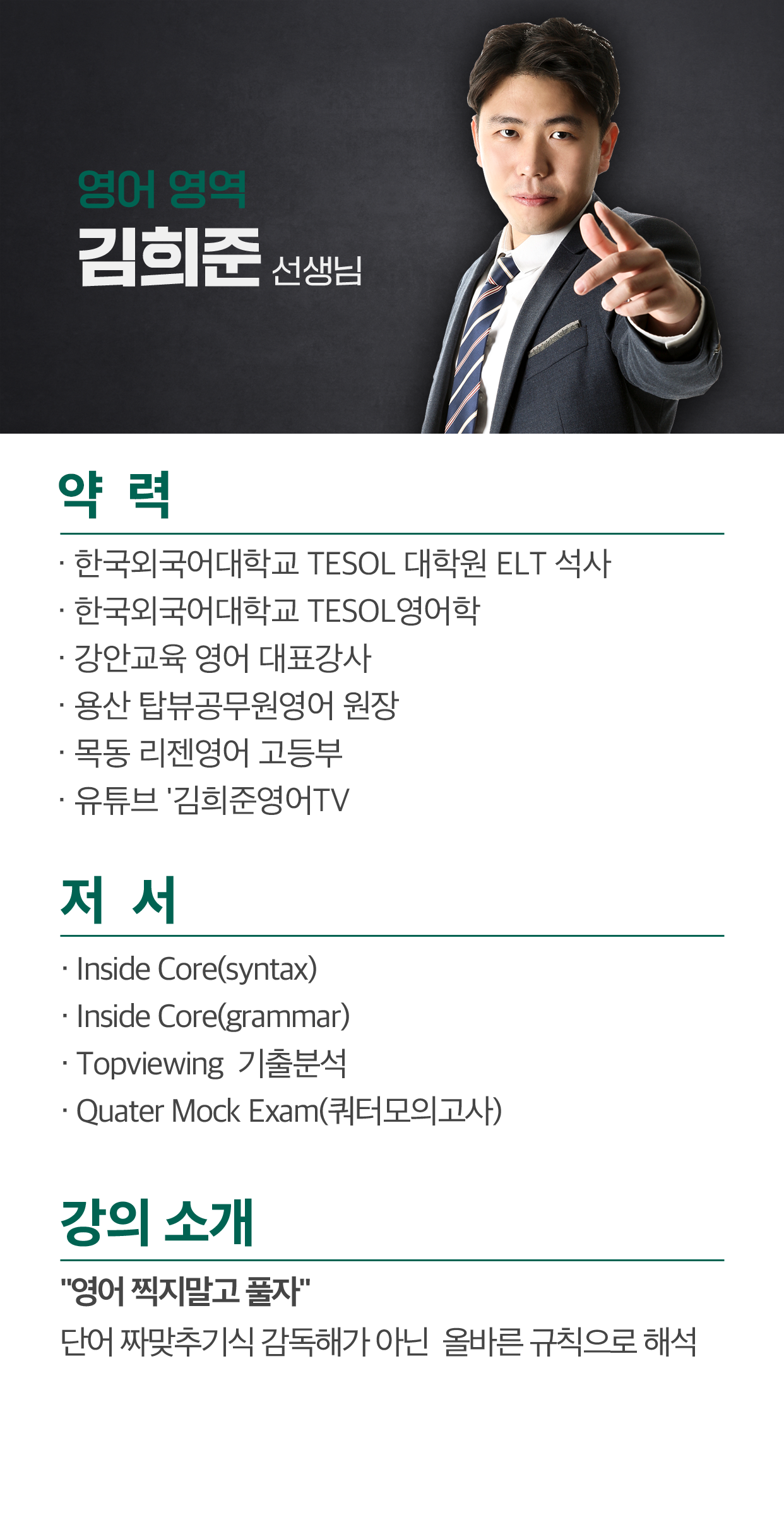 영어 영역
김희준 선생님

약 력

· 한국외국어대학교 TESOL 대학원 ELT 석사
· 한국외국어대학교 TESOL영어학
· 강안교육 영어 대표강사
· 용산 탑뷰공무원영어 원장
· 목동 리젠영어 고등부
· 유튜브 '김희준영어TV

저 서

· Inside Core(syntax)
· Inside Core(grammar)
· Topviewing 기출분석
· Quater Mock Exam(쿼터모의고사)

강의 소개

"영어 찍지말고 풀자"
단어 짜맞추기식 감독해가 아닌 올바른 규칙으로 해석